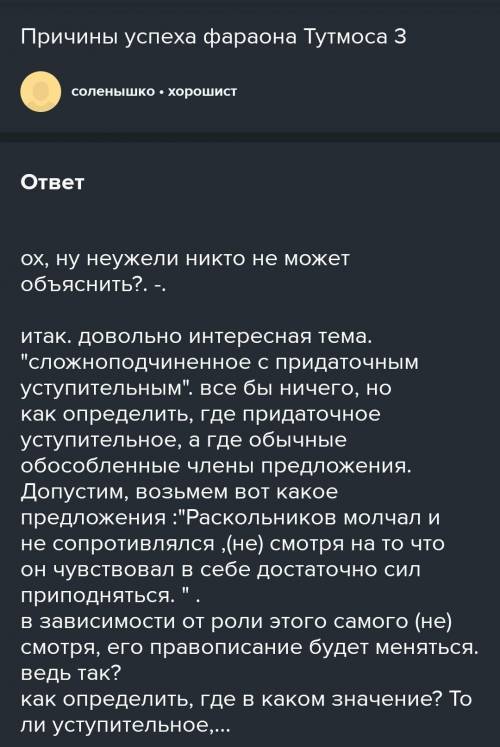 Причины успеха фараона Тутмоса 3

соленышко • хорошист

Ответ

ох, ну неужели никто не может объяснить?. -.

итак. довольно интересная тема. "сложноподчиненное с придаточным уступительным". все бы ничего, но как определить, где придаточное уступительное, а где обычные обособленные члены предложения. Допустим, возьмем вот какое предложения :"Раскольников молчал и не сопротивлялся ,(не) смотря на то что он чувствовал в себе достаточно сил приподняться. " .
в зависимости от роли этого самого (не) смотря, его правописание будет меняться. ведь так?
как определить, где в каком значение? То ли уступительное,...